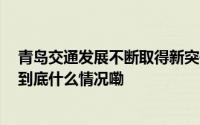 青岛交通发展不断取得新突
到底什么情况嘞